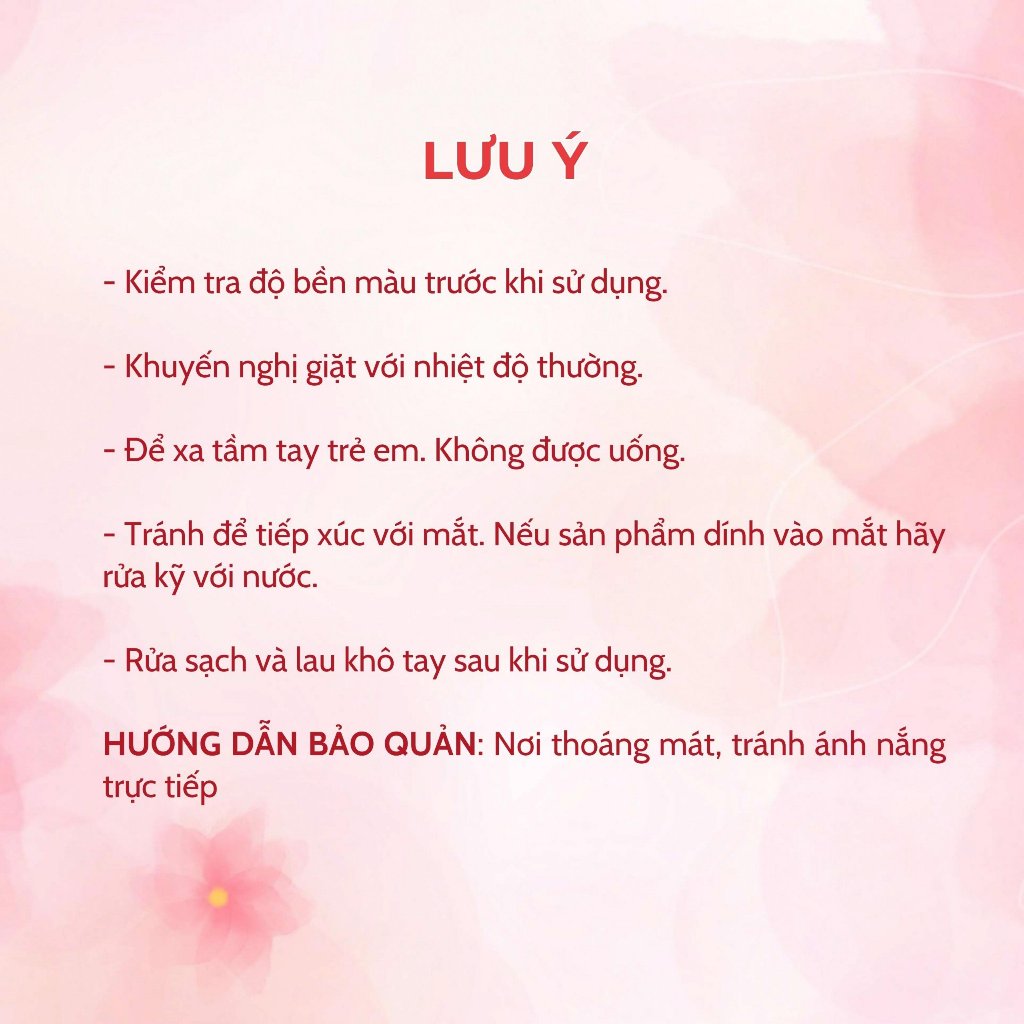 LƯU Ý

- Kiểm tra độ bền màu trước khi sử dụng.

- Khuyến nghị giặt với nhiệt độ thường.

- Để xa tầm tay trẻ em. Không được uống.

- Tránh để tiếp xúc với mắt. Nếu sản phẩm dính vào mắt hãy rửa kỹ với nước.

- Rửa sạch và lau khô tay sau khi sử dụng.

HƯỚNG DẪN BẢO QUẢN: Nơi thoáng mát, tránh ánh nắng trực tiếp